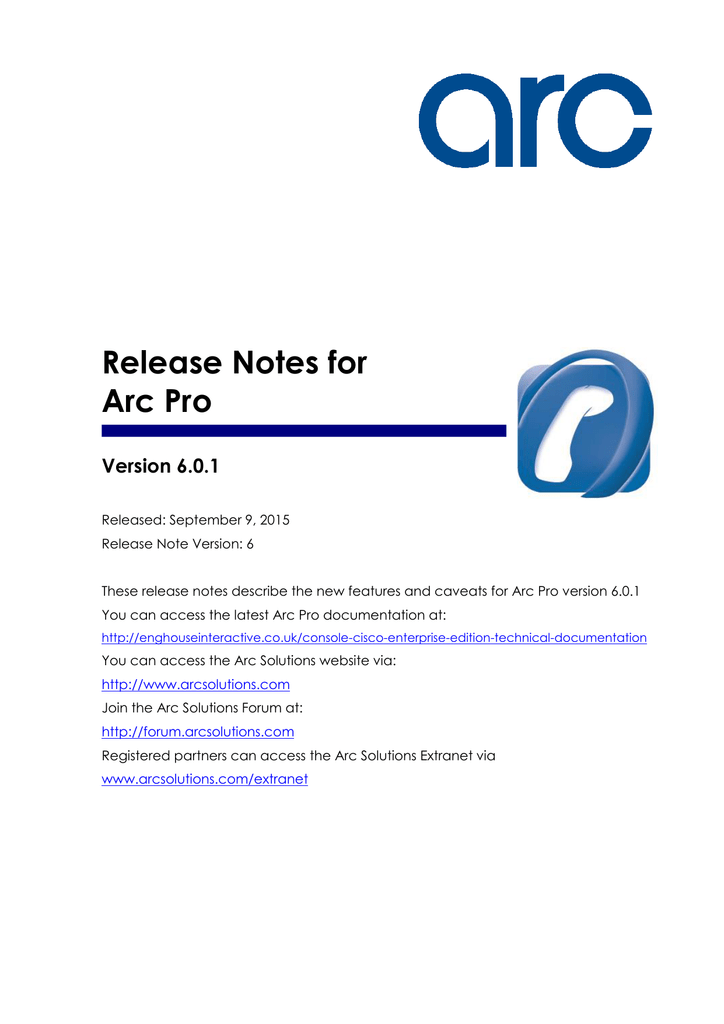 arc

Release Notes for
Arc Pro

Version 6.0.1

Released: September 9, 2015
Release Note Version: 6

These release notes describe the new features and caveats for Arc Pro version 6.0.1
You can access the latest Arc Pro documentation at:
http://enghouseinteractive.co.uk/console-cisco-enterprise-edition-technical-documentation
You can access the Arc Solutions website via:
http://www.arcsolutions.com
Join the Arc Solutions Forum at:
http://forum.arcsolutions.com
Registered partners can access the Arc Solutions Extranet via
www.arcsolutions.com/extranet